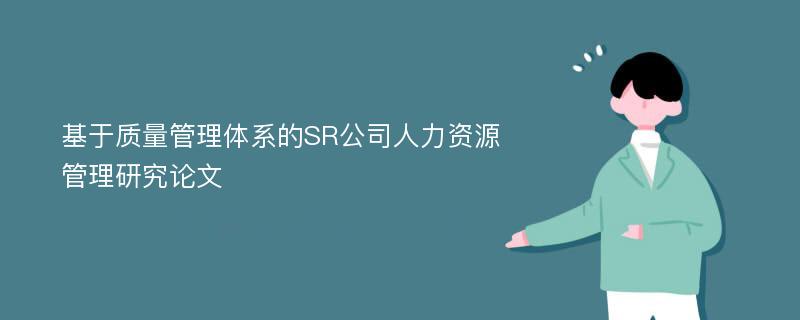 基于质量管理体系的SR公司人力资源管理研究论文